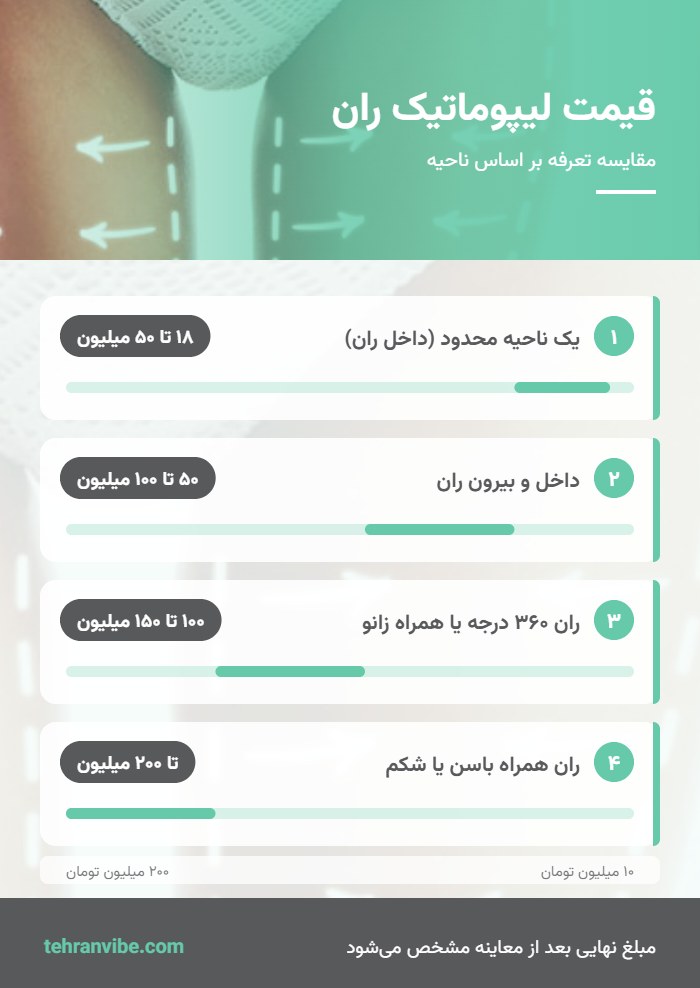 قیمت لیپوماتیک ران

مقایسه تعرفه بر اساس ناحیه

۱ یک ناحیه محدود (داخل ران)
۱۸ تا ۵۰ میلیون

۲ داخل و بیرون ران
۵۰ تا ۱۰۰ میلیون

۳ ران ۳۶۰ درجه یا همراه زانو
۱۰۰ تا ۱۵۰ میلیون

۴ ران همراه باسن یا شکم
تا ۲۰۰ میلیون

۱۰ میلیون تومان
۲۰۰ میلیون تومان

مبلغ نهایی بعد از معاینه مشخص می‌شود
tehranvibe.com